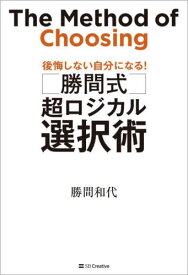 The Method of Choosing

後悔しない自分になる!

勝間式
超ロジカル
選択術

勝間和代

SB Creative